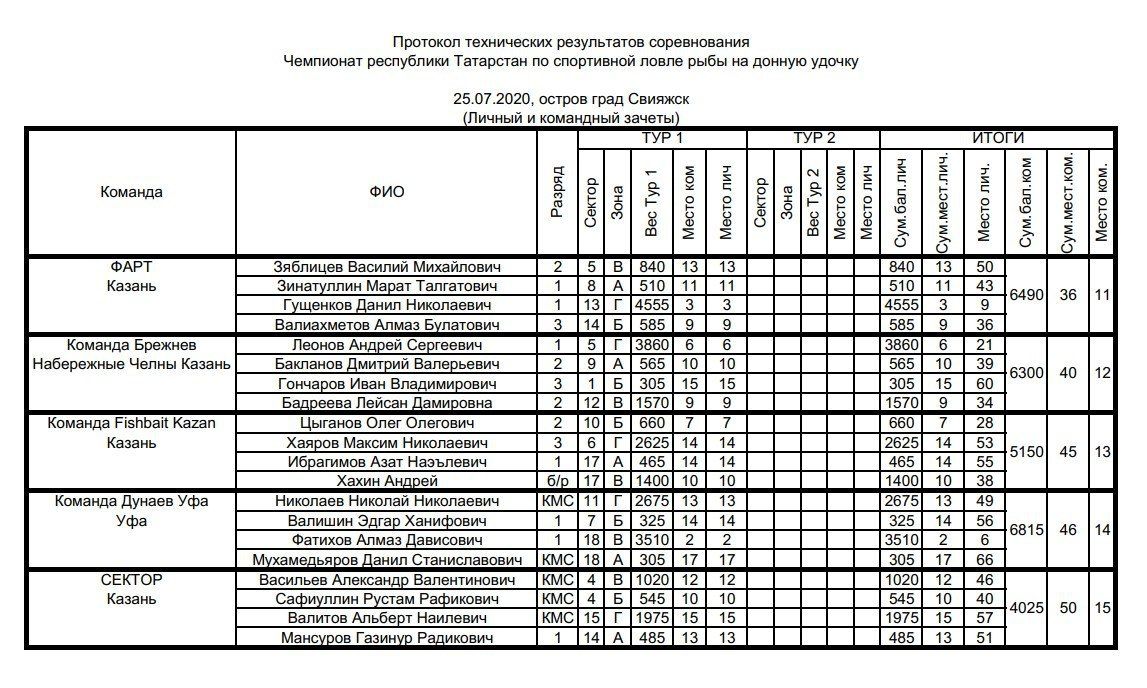 Протокол технических результатов соревнования
Чемпионат республики Татарстан по спортивной ловле рыбы на донную удочку

25.07.2020, остров град Свияжск
(Личный и командный зачеты)

| Команда | ФИО | Разряд | ТУР 1 Сектор | ТУР 1 Зона | ТУР 1 Вес Тур 1 | ТУР 1 Место ком | ТУР 1 Место лич | ТУР 2 Сектор | ТУР 2 Зона | ТУР 2 Вес Тур 2 | ТУР 2 Место ком | ТУР 2 Место лич | ИТОГИ Сум.бал.лич | ИТОГИ Сум.мест.лич. | ИТОГИ Место лич. | ИТОГИ Сум.бал.ком | ИТОГИ Сум.мест.ком. | ИТОГИ Место ком. |
|---|---|---|---|---|---|---|---|---|---|---|---|---|---|---|---|---|---|---|
| ФАРТ Казань | Зяблицев Василий Михайлович | 2 | 5 | В | 840 | 13 | 13 | | | | | | 840 | 13 | 50 | 6490 | 36 | 11 |
| | Зинатуллин Марат Талгатович | 1 | 8 | А | 510 | 11 | 11 | | | | | | 510 | 11 | 43 | | | |
| | Гущенков Данил Николаевич | 1 | 13 | Г | 4555 | 3 | 3 | | | | | | 4555 | 3 | 9 | | | |
| | Валиахметов Алмаз Булатович | 3 | 14 | Б | 585 | 9 | 9 | | | | | | 585 | 9 | 36 | | | |
| Команда Брежнев Набережные Челны Казань | Леонов Андрей Сергеевич | 1 | 5 | Г | 3860 | 6 | 6 | | | | | | 3860 | 6 | 21 | 6300 | 40 | 12 |
| | Бакланов Дмитрий Валерьевич | 2 | 9 | А | 565 | 10 | 10 | | | | | | 565 | 10 | 39 | | | |
| | Гончаров Иван Владимирович | 3 | 1 | Б | 305 | 15 | 15 | | | | | | 305 | 15 | 60 | | | |
| | Бадреева Лейсан Дамировна | 2 | 12 | В | 1570 | 9 | 9 | | | | | | 1570 | 9 | 34 | | | |
| Команда Fishbait Kazan Казань | Цыганов Олег Олегович | 2 | 10 | Б | 660 | 7 | 7 | | | | | | 660 | 7 | 28 | 5150 | 45 | 13 |
| | Хаяров Максим Николаевич | 3 | 6 | Г | 2625 | 14 | 14 | | | | | | 2625 | 14 | 53 | | | |
| | Ибрагимов Азат Наэълевич | 1 | 17 | А | 465 | 14 | 14 | | | | | | 465 | 14 | 55 | | | |
| | Хахин Андрей | б/р | 17 | В | 1400 | 10 | 10 | | | | | | 1400 | 10 | 38 | | | |
| Команда Дунаев Уфа Уфа | Николаев Николай Николаевич | КМС | 11 | Г | 2675 | 13 | 13 | | | | | | 2675 | 13 | 49 | 6815 | 46 | 14 |
| | Валишин Эдгар Ханифович | 1 | 7 | Б | 325 | 14 | 14 | | | | | | 325 | 14 | 56 | | | |
| | Фатихов Алмаз Дависович | 1 | 18 | В | 3510 | 2 | 2 | | | | | | 3510 | 2 | 6 | | | |
| | Мухамедьяров Данил Станиславович | КМС | 18 | А | 305 | 17 | 17 | | | | | | 305 | 17 | 66 | | | |
| СЕКТОР Казань | Васильев Александр Валентинович | КМС | 4 | В | 1020 | 12 | 12 | | | | | | 1020 | 12 | 46 | 4025 | 50 | 15 |
| | Сафиуллин Рустам Рафикович | КМС | 4 | Б | 545 | 10 | 10 | | | | | | 545 | 10 | 40 | | | |
| | Валитов Альберт Наилевич | КМС | 15 | Г | 1975 | 15 | 15 | | | | | | 1975 | 15 | 57 | | | |
| | Мансуров Газинур Радикович | 1 | 14 | А | 485 | 13 | 13 | | | | | | 485 | 13 | 51 | | | |